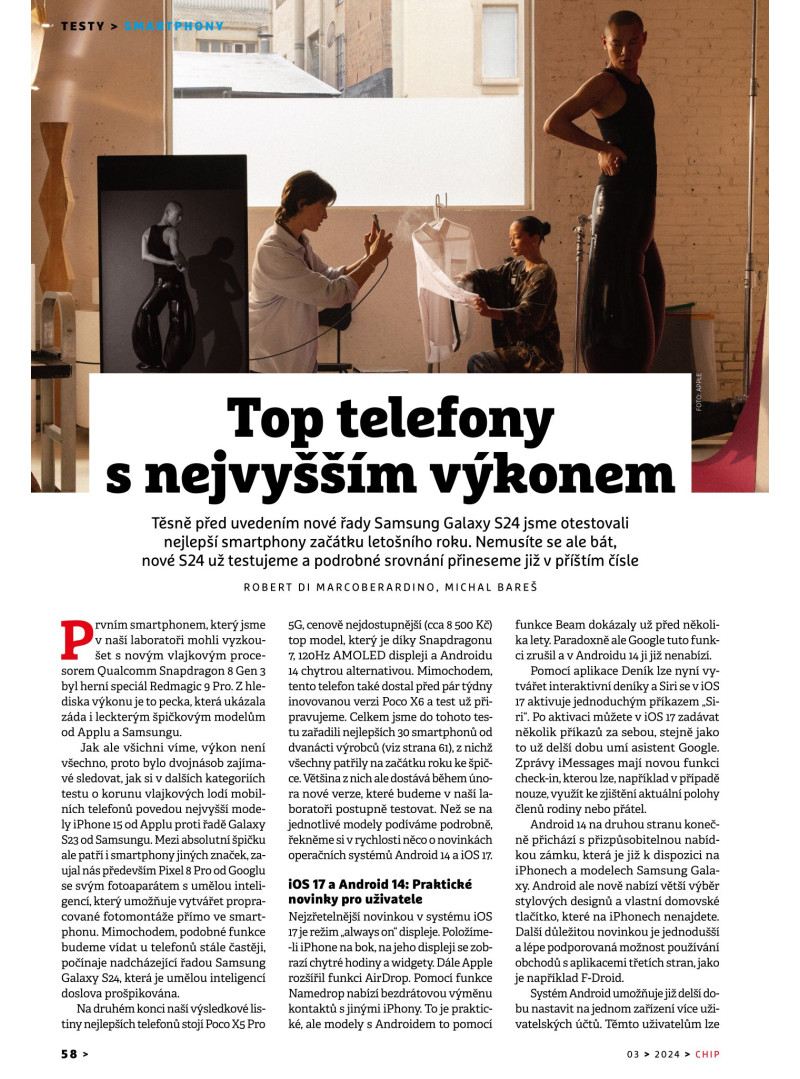 TESTY > SMARTPHONY

FOTO: APPLE

Top telefony s nejvyšším výkonem

Těsně před uvedením nové řady Samsung Galaxy S24 jsme otestovali nejlepší smartphony začátku letošního roku. Nemusíte se ale bát, nové S24 už testujeme a podrobné srovnání přineseme již v příštím čísle

ROBERT DI MARCOBERARDINO, MICHAL BAREŠ

Prvním smartphonem, který jsme v naší laboratoři mohli vyzkoušet s novým vlajkovým procesorem Qualcomm Snapdragon 8 Gen 3 byl herní speciál Redmagic 9 Pro. Z hlediska výkonu je to pecka, která ukázala záda i leckterým špičkovým modelům od Applu a Samsungu.

Jak ale všichni víme, výkon není všechno, proto bylo dvojnásob zajímavé sledovat, jak si v dalších kategoriích testu o korunu vlajkových lodí mobilních telefonů povedou nejvyšší modely iPhone 15 od Applu proti řadě Galaxy S23 od Samsungu. Mezi absolutní špičku ale patří i smartphony jiných značek, zaujal nás především Pixel 8 Pro od Googlu se svým fotoaparátem s umělou inteligencí, který umožňuje vytvářet propracované fotomontáže přímo ve smartphonu. Mimochodem, podobné funkce budeme vídat u telefonů stále častěji, počínaje nadcházející řadou Samsung Galaxy S24, která je umělou inteligencí doslova prošpikována.

Na druhém konci naší výsledkové listiny nejlepších telefonů stojí Poco X5 Pro 5G, cenově nejdostupnější (cca 8 500 Kč) top model, který je díky Snapdragonu 7, 120Hz AMOLED displeji a Androidu 14 chytrou alternativou. Mimochodem, tento telefon také dostal před pár týdny inovovanou verzi Poco X6 a test už připravujeme. Celkem jsme do tohoto testu zařadili nejlepších 30 smartphonů od dvanácti výrobců (viz strana 61), z nichž všechny patřily na začátku roku ke špičce. Většina z nich ale dostává během února nové verze, které budeme v naší laboratoři postupně testovat. Než se na jednotlivé modely podíváme podrobně, řekněme si v rychlosti něco o novinkách operačních systémů Android 14 a iOS 17.

iOS 17 a Android 14: Praktické novinky pro uživatele

Nejzřetelnější novinkou v systému iOS 17 je režim „always on" displeje. Položíme-li iPhone na bok, na jeho displeji se zobrazí chytré hodiny a widgety. Dále Apple rozšířil funkci AirDrop. Pomocí funkce Namedrop nabízí bezdrátovou výměnu kontaktů s jinými iPhony. To je praktické, ale modely s Androidem to pomocí funkce Beam dokázaly už před několika lety. Paradoxně ale Google tuto funkci zrušil a v Androidu 14 ji již nenabízí.

Pomocí aplikace Deník lze nyní vytvářet interaktivní deníky a Siri se v iOS 17 aktivuje jednoduchým příkazem „Siri". Po aktivaci můžete v iOS 17 zadávat několik příkazů za sebou, stejně jako to už delší dobu umí asistent Google. Zprávy iMessages mají novou funkci check-in, kterou lze, například v případě nouze, využít ke zjištění aktuální polohy členů rodiny nebo přátel.

Android 14 na druhou stranu konečně přichází s přizpůsobitelnou nabídkou zámku, která je již k dispozici na iPhonech a modelech Samsung Galaxy. Android ale nově nabízí větší výběr stylových designů a vlastní domovské tlačítko, které na iPhonech nenajdete. Další důležitou novinkou je jednodušší a lépe podporovaná možnost používání obchodů s aplikacemi třetích stran, jako je například F-Droid.

Systém Android umožňuje již delší dobu nastavit na jednom zařízení více uživatelských účtů. Těmto uživatelům lze

58 >

03 > 2024 > CHIP